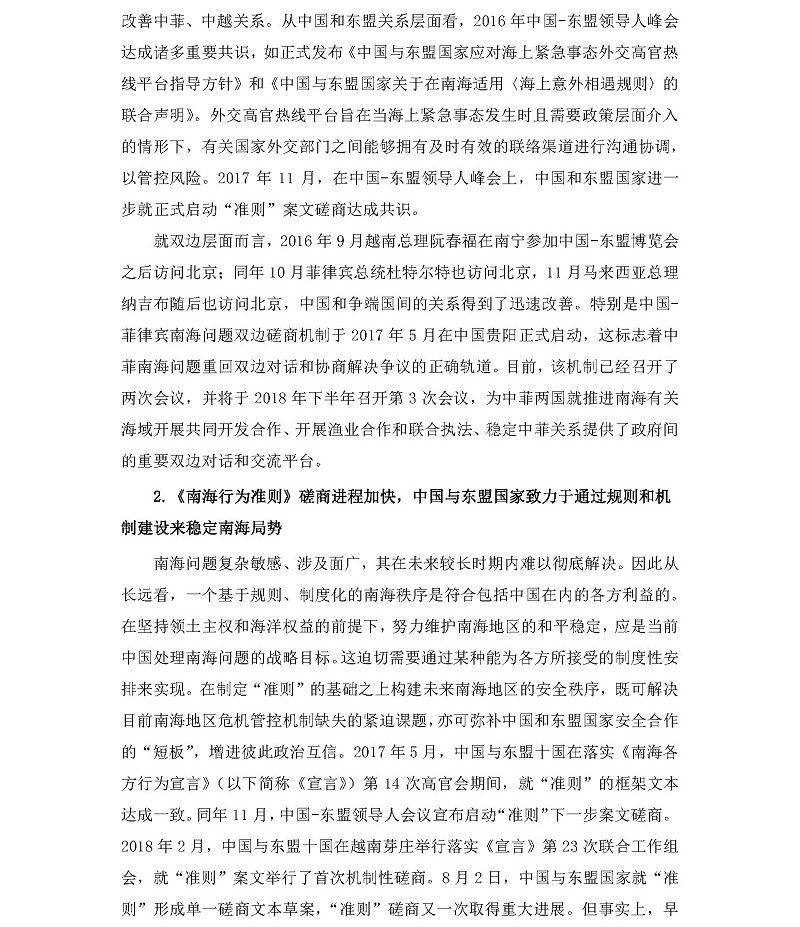 改善中菲、中越关系。从中国和东盟关系层面看，2016 年中国-东盟领导人峰会达成诸多重要共识，如正式发布《中国与东盟国家应对海上紧急事态外交高官热线平台指导方针》和《中国与东盟国家关于在南海适用〈海上意外相遇规则〉的联合声明》。外交高官热线平台旨在当海上紧急事态发生时且需要政策层面介入的情形下，有关国家外交部门之间能够拥有及时有效的联络渠道进行沟通协调，以管控风险。2017 年 11 月，在中国-东盟领导人峰会上，中国和东盟国家进一步就正式启动“准则”案文磋商达成共识。

就双边层面而言，2016 年 9 月越南总理阮春福在南宁参加中国-东盟博览会之后访问北京；同年 10 月菲律宾总统杜特尔特也访问北京，11 月马来西亚总理纳吉布随后也访问北京，中国和争端国间的关系得到了迅速改善。特别是中国-菲律宾南海问题双边磋商机制于 2017 年 5 月在中国贵阳正式启动，这标志着中菲南海问题重回双边对话和协商解决争议的正确轨道。目前，该机制已经召开了两次会议，并将于 2018 年下半年召开第 3 次会议，为中菲两国就推进南海有关海域开展共同开发合作、开展渔业合作和联合执法、稳定中菲关系提供了政府间的重要双边对话和交流平台。

2.《南海行为准则》磋商进程加快，中国与东盟国家致力于通过规则和机制建设来稳定南海局势

南海问题复杂敏感、涉及面广，其在未来较长时期内难以彻底解决。因此从长远看，一个基于规则、制度化的南海秩序是符合包括中国在内的各方利益的。在坚持领土主权和海洋权益的前提下，努力维护南海地区的和平稳定，应是当前中国处理南海问题的战略目标。这迫切需要通过某种能为各方所接受的制度性安排来实现。在制定“准则”的基础之上构建未来南海地区的安全秩序，既可解决目前南海地区危机管控机制缺失的紧迫课题，亦可弥补中国和东盟国家安全合作的“短板”，增进彼此政治互信。2017 年 5 月，中国与东盟十国在落实《南海各方行为宣言》（以下简称《宣言》）第 14 次高官会期间，就“准则”的框架文本达成一致。同年 11 月，中国-东盟领导人会议宣布启动“准则”下一步案文磋商。2018 年 2 月，中国与东盟十国在越南芽庄举行落实《宣言》第 23 次联合工作组会，就“准则”案文举行了首次机制性磋商。8 月 2 日，中国与东盟国家就“准则”形成单一磋商文本草案，“准则”磋商又一次取得重大进展。但事实上，早